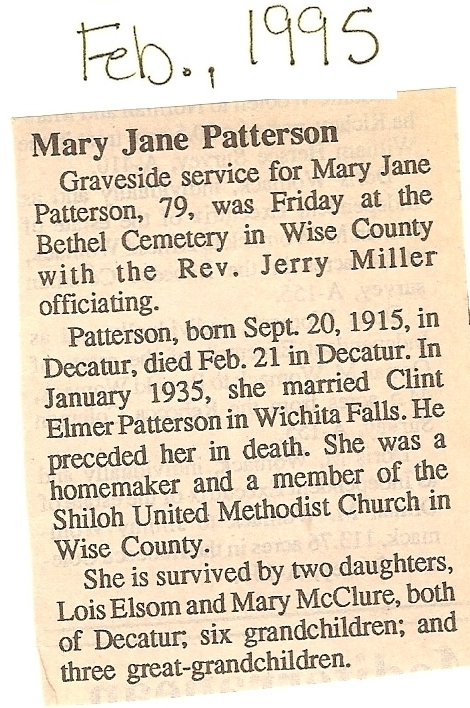 Feb., 1995

Mary Jane Patterson

Graveside service for Mary Jane Patterson, 79, was Friday at the Bethel Cemetery in Wise County with the Rev. Jerry Miller officiating.

Patterson, born Sept. 20, 1915, in Decatur, died Feb. 21 in Decatur. In January 1935, she married Clint Elmer Patterson in Wichita Falls. He preceded her in death. She was a homemaker and a member of the Shiloh United Methodist Church in Wise County.

She is survived by two daughters, Lois Elsom and Mary McClure, both of Decatur; six grandchildren; and three great-grandchildren.